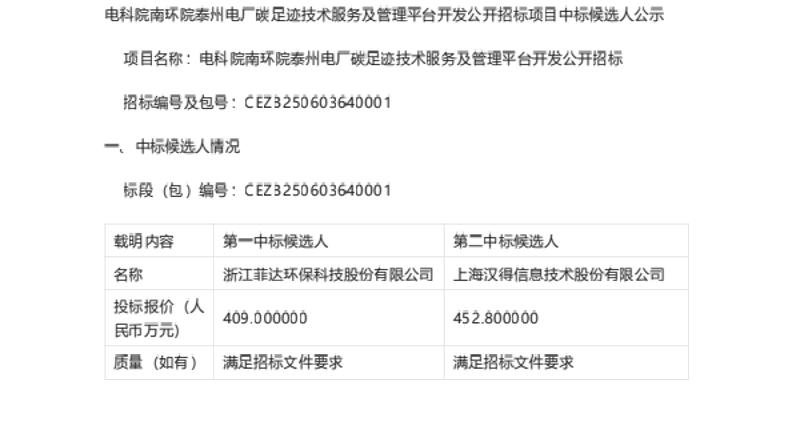 电科院南环院泰州电厂碳足迹技术服务及管理平台开发公开招标项目中标候选人公示

项目名称：电科院南环院泰州电厂碳足迹技术服务及管理平台开发公开招标

招标编号及包号：CEZ3250603640001

一、中标候选人情况

标段（包）编号：CEZ3250603640001

| 载明内容 | 第一中标候选人 | 第二中标候选人 |
|---|---|---|
| 名称 | 浙江菲达环保科技股份有限公司 | 上海汉得信息技术股份有限公司 |
| 投标报价（人民币万元） | 409.000000 | 452.800000 |
| 质量（如有） | 满足招标文件要求 | 满足招标文件要求 |